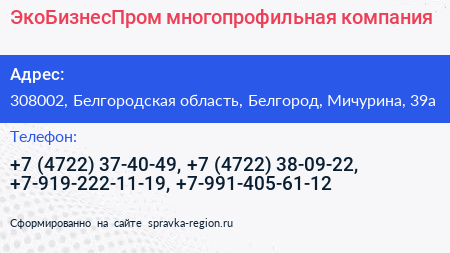 ЭкоБизнесПром многопрофильная компания

Адрес:

308002, Белгородская область, Белгород, Мичурина, 39а

Телефон:

+7 (4722) 37-40-49, +7 (4722) 38-09-22, +7-919-222-11-19, +7-991-405-61-12

Сформированно на сайте spravka-region.ru